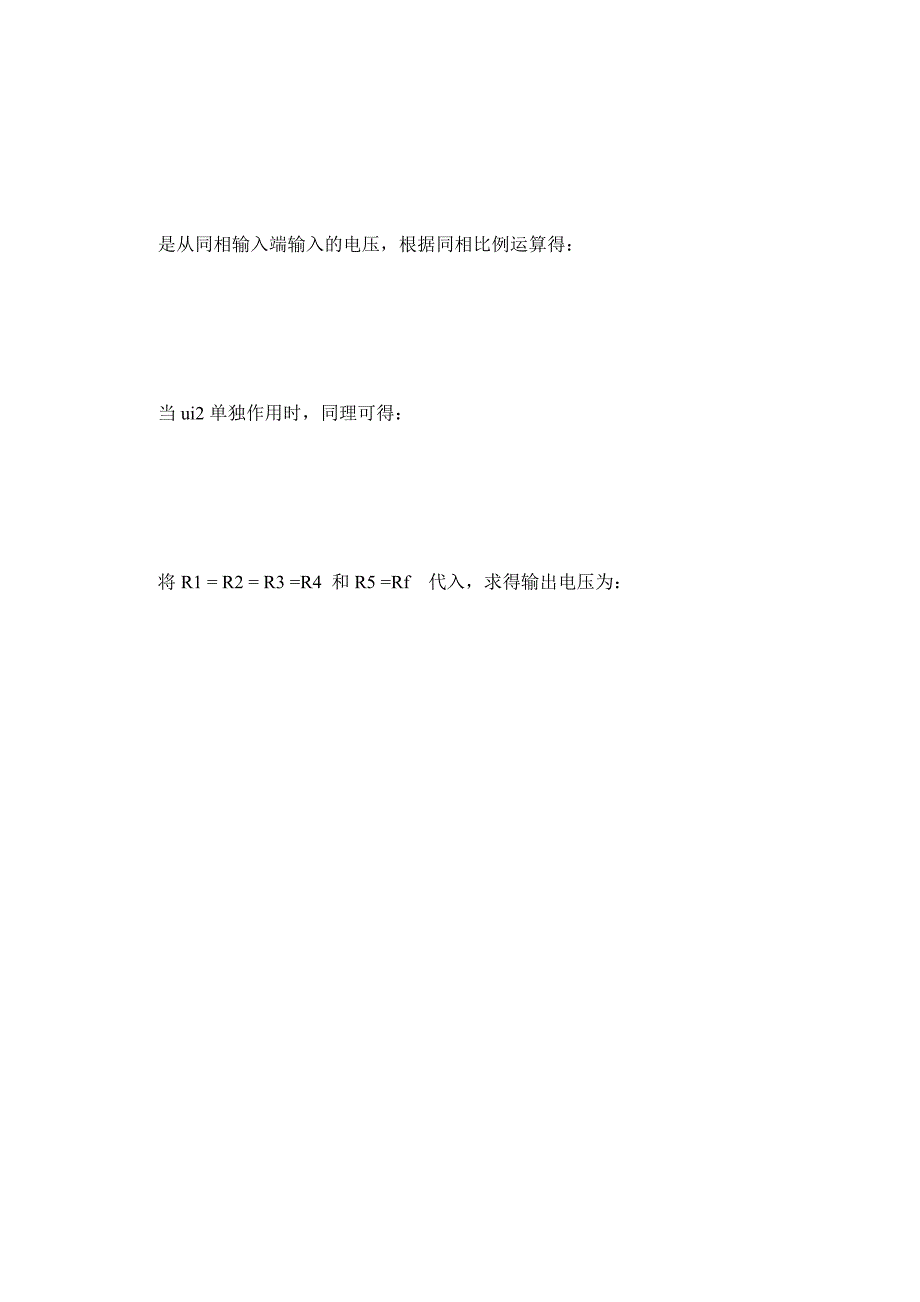 是从同相输入端输入的电压，根据同相比例运算得：

当 ui2 单独作用时，同理可得：

将 R1 = R2 = R3 =R4 和 R5 =Rf 代入，求得输出电压为：